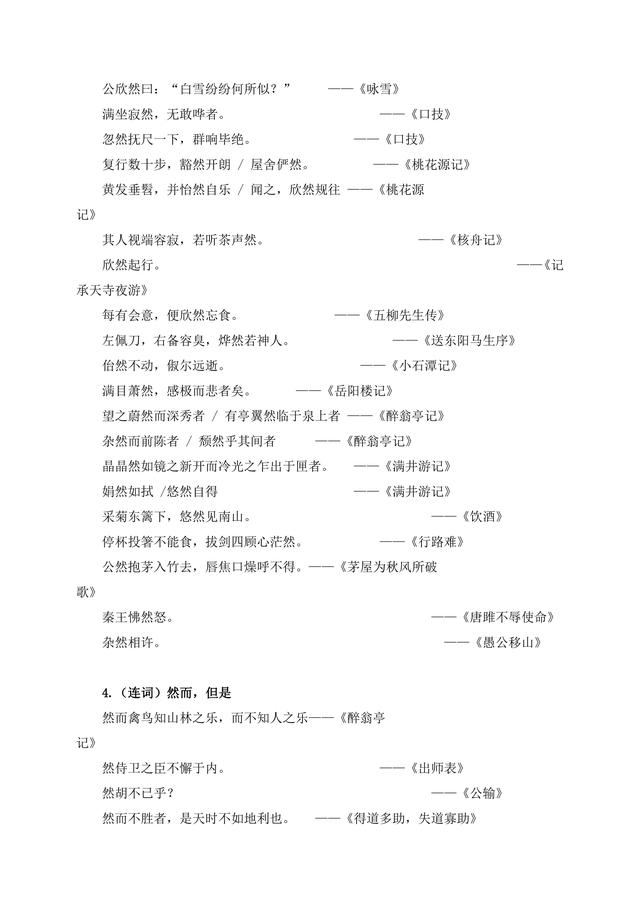 公欣然曰：“白雪纷纷何所似？”　　——《咏雪》

满坐寂然，无敢哗者。　　——《口技》

忽然抚尺一下，群响毕绝。　　——《口技》

复行数十步，豁然开朗 / 屋舍俨然。　　——《桃花源记》

黄发垂髫，并怡然自乐 / 闻之，欣然规往 ——《桃花源记》

其人视端容寂，若听茶声然。　　——《核舟记》

欣然起行。　　——《记承天寺夜游》

每有会意，便欣然忘食。　　——《五柳先生传》

左佩刀，右备容臭，烨然若神人。　　——《送东阳马生序》

佁然不动，俶尔远逝。　　——《小石潭记》

满目萧然，感极而悲者矣。　　——《岳阳楼记》

望之蔚然而深秀者 / 有亭翼然临于泉上者 ——《醉翁亭记》

杂然而前陈者 / 颓然乎其间者　　——《醉翁亭记》

晶晶然如镜之新开而冷光之乍出于匣者。　　——《满井游记》

娟然如拭 /悠然自得　　——《满井游记》

采菊东篱下，悠然见南山。　　——《饮酒》

停杯投箸不能食，拔剑四顾心茫然。　　——《行路难》

公然抱茅入竹去，唇焦口燥呼不得。——《茅屋为秋风所破歌》

秦王怫然怒。　　——《唐雎不辱使命》

杂然相许。　　——《愚公移山》

4.（连词）然而，但是

然而禽鸟知山林之乐，而不知人之乐——《醉翁亭记》

然侍卫之臣不懈于内。　　——《出师表》

然胡不已乎？　　——《公输》

然而不胜者，是天时不如地利也。　　——《得道多助，失道寡助》